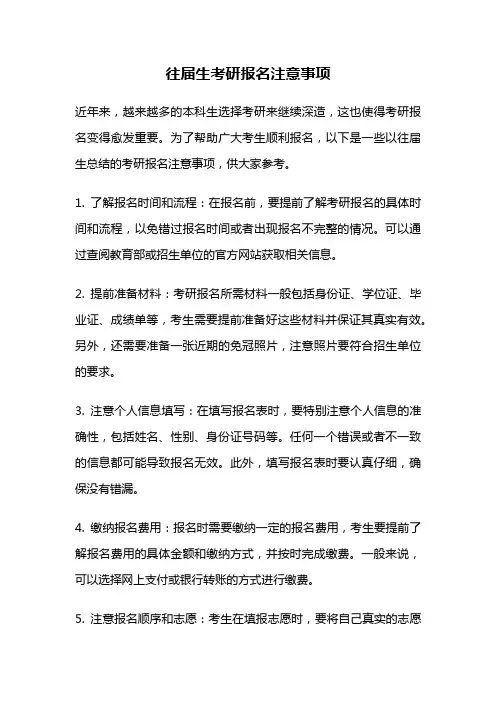 往届生考研报名注意事项

近年来，越来越多的本科生选择考研来继续深造，这也使得考研报名变得愈发重要。为了帮助广大考生顺利报名，以下是一些以往届生总结的考研报名注意事项，供大家参考。

1. 了解报名时间和流程：在报名前，要提前了解考研报名的具体时间和流程，以免错过报名时间或者出现报名不完整的情况。可以通过查阅教育部或招生单位的官方网站获取相关信息。

2. 提前准备材料：考研报名所需材料一般包括身份证、学位证、毕业证、成绩单等，考生需要提前准备好这些材料并保证其真实有效。另外，还需要准备一张近期的免冠照片，注意照片要符合招生单位的要求。

3. 注意个人信息填写：在填写报名表时，要特别注意个人信息的准确性，包括姓名、性别、身份证号码等。任何一个错误或者不一致的信息都可能导致报名无效。此外，填写报名表时要认真仔细，确保没有错漏。

4. 缴纳报名费用：报名时需要缴纳一定的报名费用，考生要提前了解报名费用的具体金额和缴纳方式，并按时完成缴费。一般来说，可以选择网上支付或银行转账的方式进行缴费。

5. 注意报名顺序和志愿：考生在填报志愿时，要将自己真实的志愿